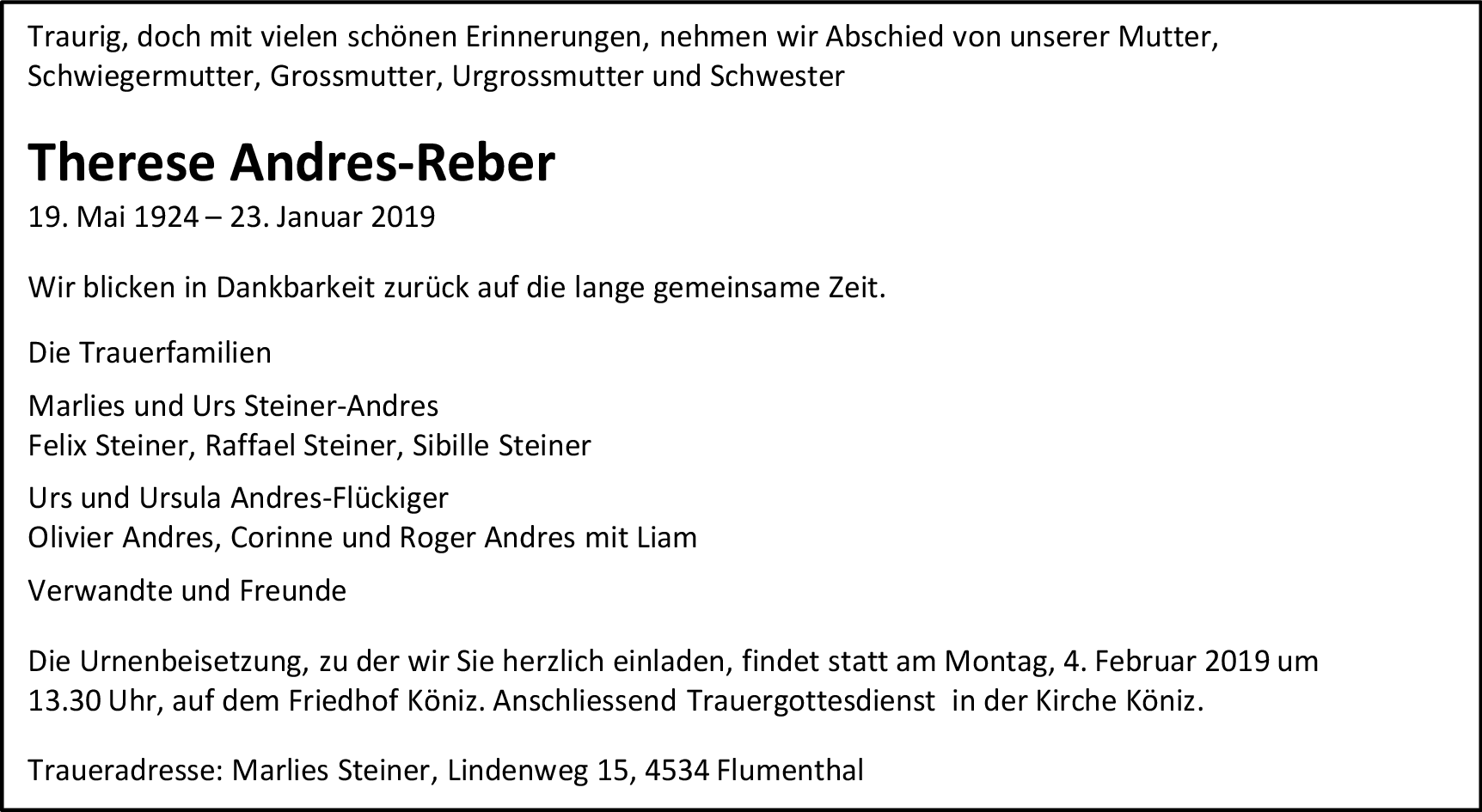 Traurig, doch mit vielen schönen Erinnerungen, nehmen wir Abschied von unserer Mutter, Schwiegermutter, Grossmutter, Urgrossmutter und Schwester

Therese Andres-Reber
19. Mai 1924 – 23. Januar 2019

Wir blicken in Dankbarkeit zurück auf die lange gemeinsame Zeit.

Die Trauerfamilien

Marlies und Urs Steiner-Andres
Felix Steiner, Raffael Steiner, Sibille Steiner

Urs und Ursula Andres-Flückiger
Olivier Andres, Corinne und Roger Andres mit Liam

Verwandte und Freunde

Die Urnenbeisetzung, zu der wir Sie herzlich einladen, findet statt am Montag, 4. Februar 2019 um 13.30 Uhr, auf dem Friedhof Köniz. Anschliessend Trauergottesdienst in der Kirche Köniz.

Traueradresse: Marlies Steiner, Lindenweg 15, 4534 Flumenthal